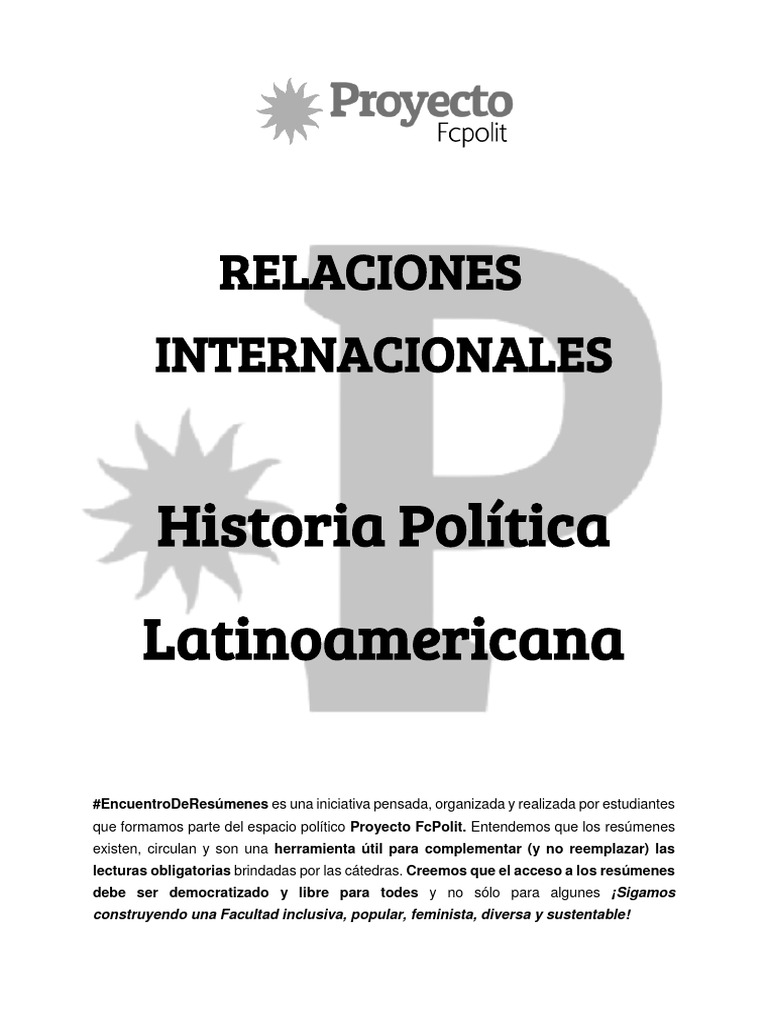 Proyecto
Fcpolit

RELACIONES INTERNACIONALES

Historia Política Latinoamericana

#EncuentroDeResúmenes es una iniciativa pensada, organizada y realizada por estudiantes que formamos parte del espacio político Proyecto FcPolit. Entendemos que los resúmenes existen, circulan y son una herramienta útil para complementar (y no reemplazar) las lecturas obligatorias brindadas por las cátedras. Creemos que el acceso a los resúmenes debe ser democratizado y libre para todes y no sólo para algunes ¡Sigamos construyendo una Facultad inclusiva, popular, feminista, diversa y sustentable!